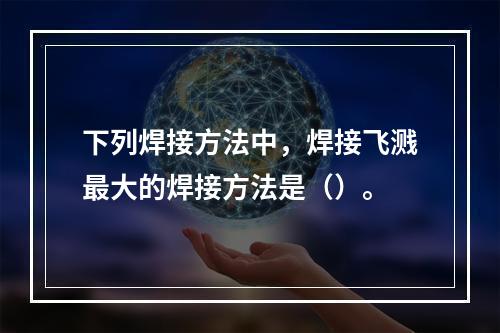 下列焊接方法中，焊接飞溅最大的焊接方法是（）。